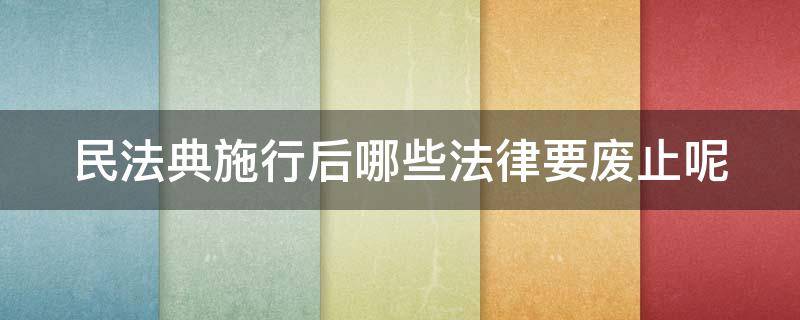 民法典施行后哪些法律要废止呢